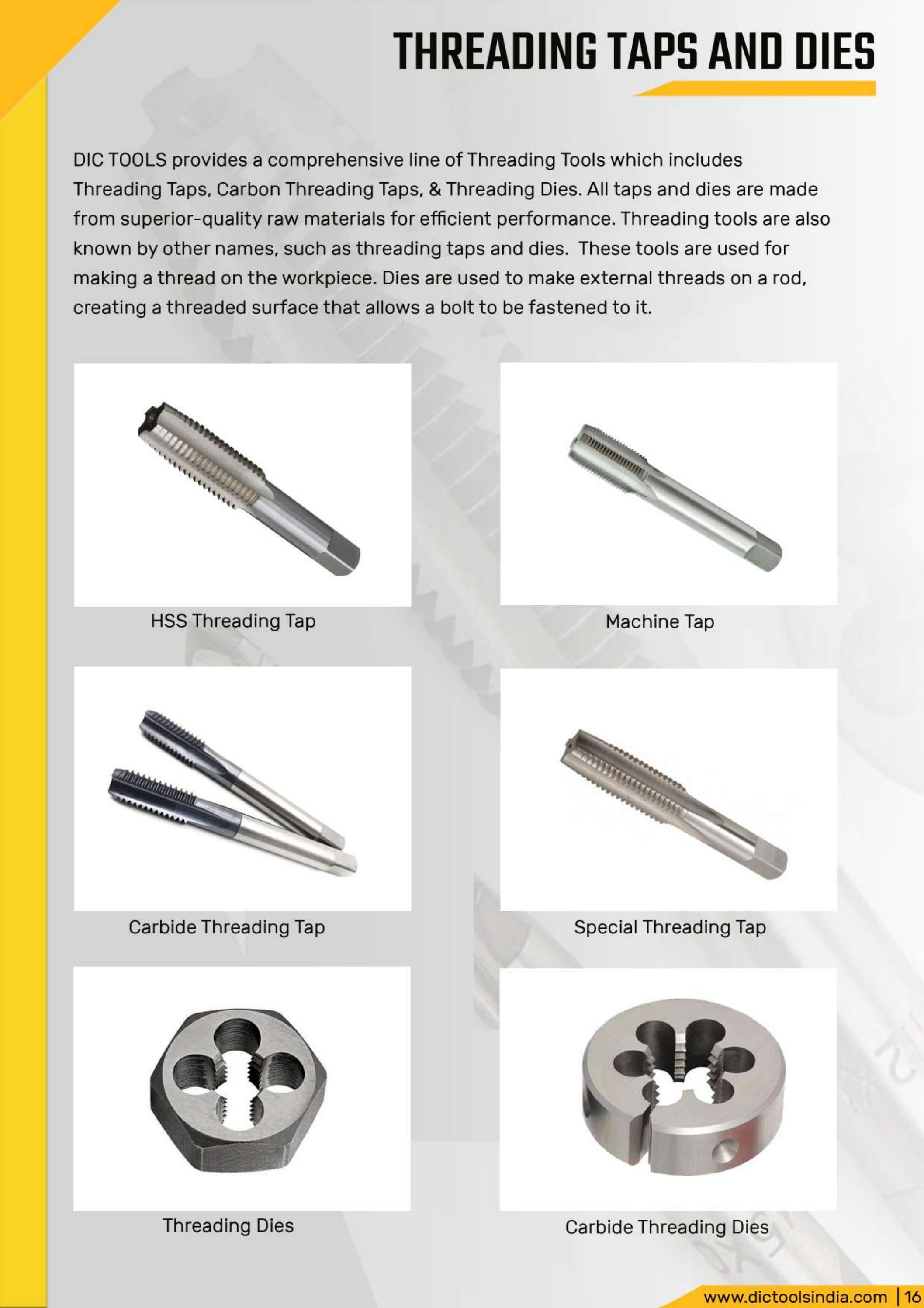 THREADING TAPS AND DIES

DIC TOOLS provides a comprehensive line of Threading Tools which includes Threading Taps, Carbon Threading Taps, & Threading Dies. All taps and dies are made from superior-quality raw materials for efficient performance. Threading tools are also known by other names, such as threading taps and dies.  These tools are used for making a thread on the workpiece. Dies are used to make external threads on a rod, creating a threaded surface that allows a bolt to be fastened to it.

HSS Threading Tap

Machine Tap

Carbide Threading Tap

Special Threading Tap

Threading Dies

Carbide Threading Dies

www.dictoolsindia.com | 16